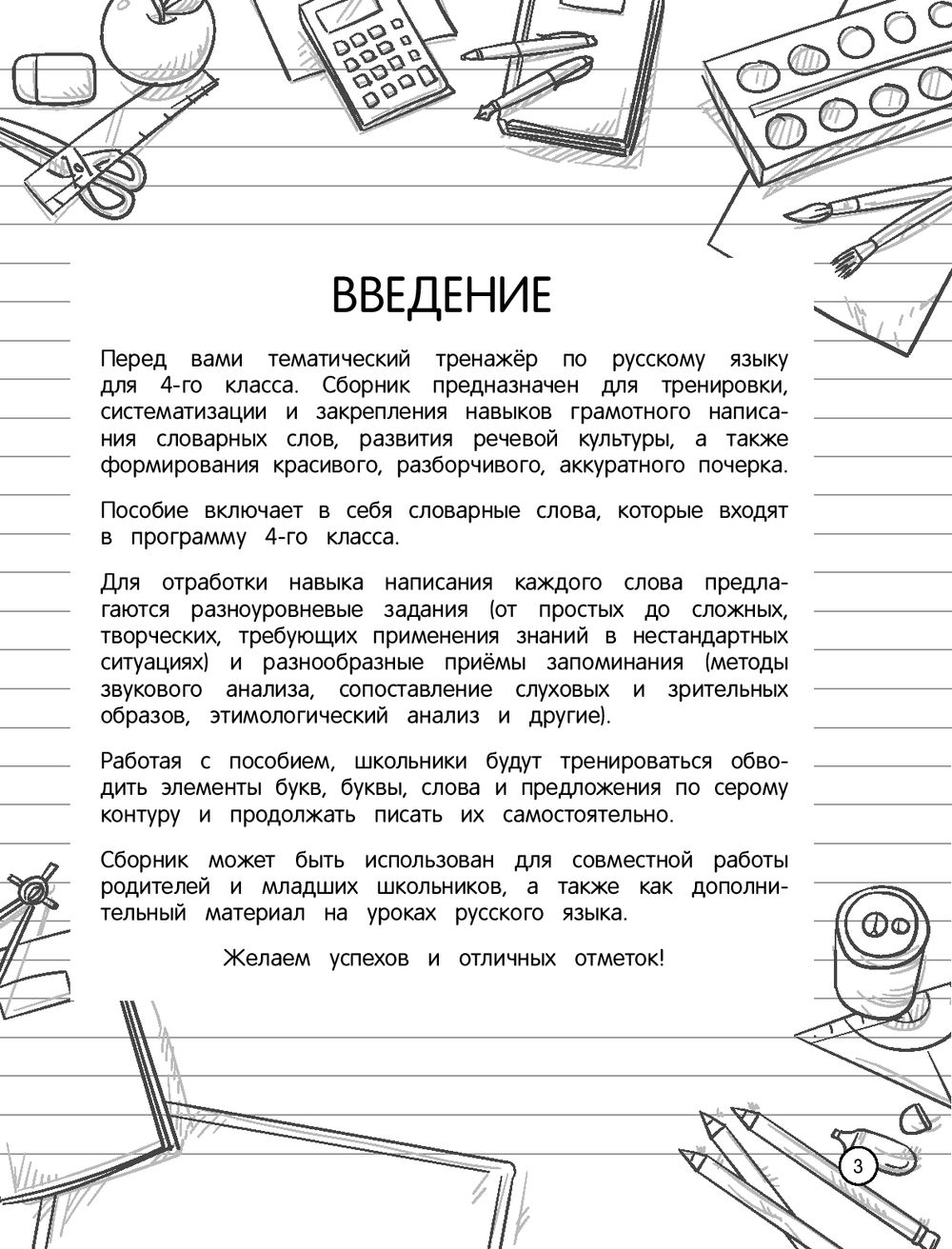 ВВЕДЕНИЕ

Перед вами тематический тренажёр по русскому языку для 4-го класса. Сборник предназначен для тренировки, систематизации и закрепления навыков грамотного написания словарных слов, развития речевой культуры, а также формирования красивого, разборчивого, аккуратного почерка.

Пособие включает в себя словарные слова, которые входят в программу 4-го класса.

Для отработки навыка написания каждого слова предлагаются разноуровневые задания (от простых до сложных, творческих, требующих применения знаний в нестандартных ситуациях) и разнообразные приёмы запоминания (методы звукового анализа, сопоставление слуховых и зрительных образов, этимологический анализ и другие).

Работая с пособием, школьники будут тренироваться обводить элементы букв, буквы, слова и предложения по серому контуру и продолжать писать их самостоятельно.

Сборник может быть использован для совместной работы родителей и младших школьников, а также как дополнительный материал на уроках русского языка.

Желаем успехов и отличных отметок!

3